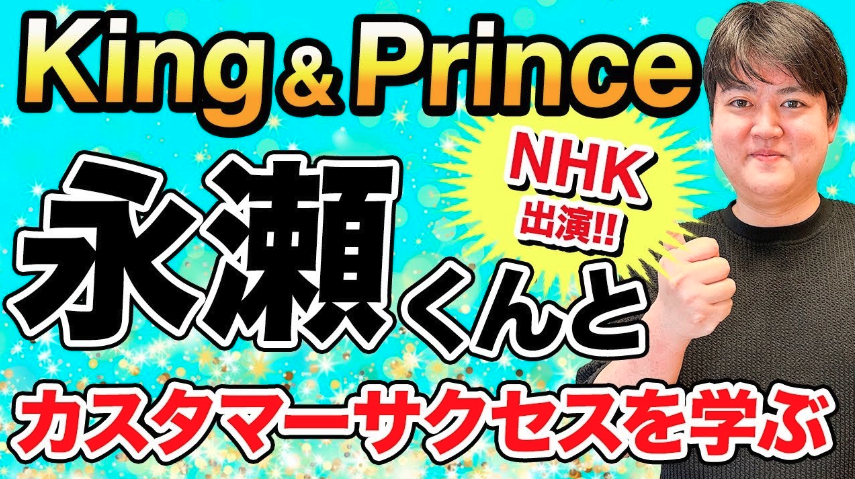 King & Prince

NHK 出演!!

永瀬くんと

カスタマーサクセスを学ぶ